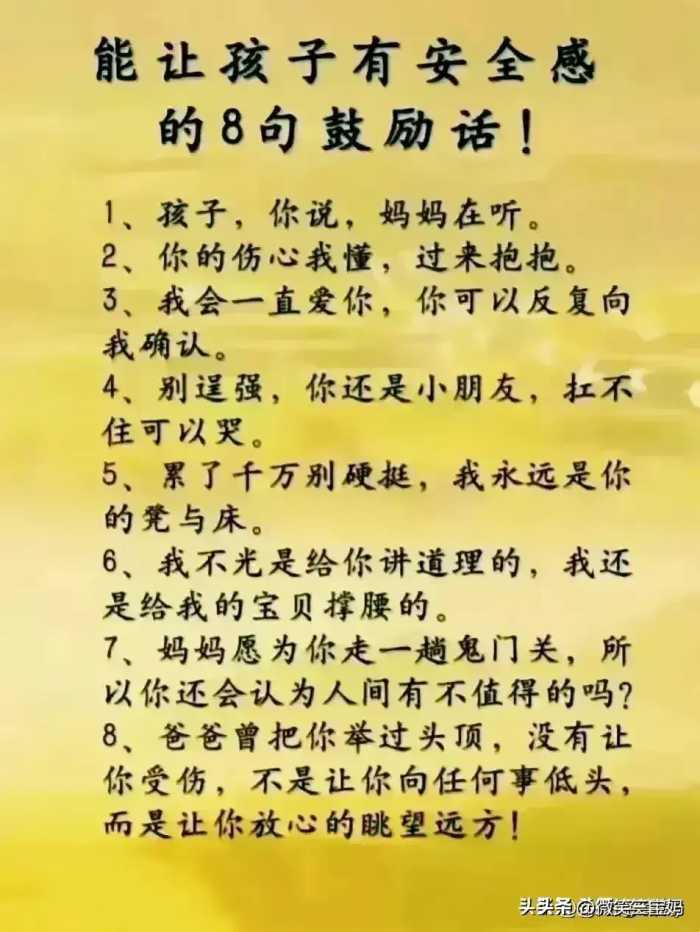 能让孩子有安全感的8句鼓励话！

1、孩子，你说，妈妈在听。
2、你的伤心我懂，过来抱抱。
3、我会一直爱你，你可以反复向我确认。
4、别逞强，你还是小朋友，扛不住可以哭。
5、累了千万别硬挺，我永远是你的凳与床。
6、我不光是给你讲道理的，我还是给我的宝贝撑腰的。
7、妈妈愿为你走一趟鬼门关，所以你还会认为人间有不值得的吗？
8、爸爸曾把你举过头顶，没有让你受伤，不是让你向任何事低头，而是让你放心的眺望远方！

头条 @微笑宝宝妈